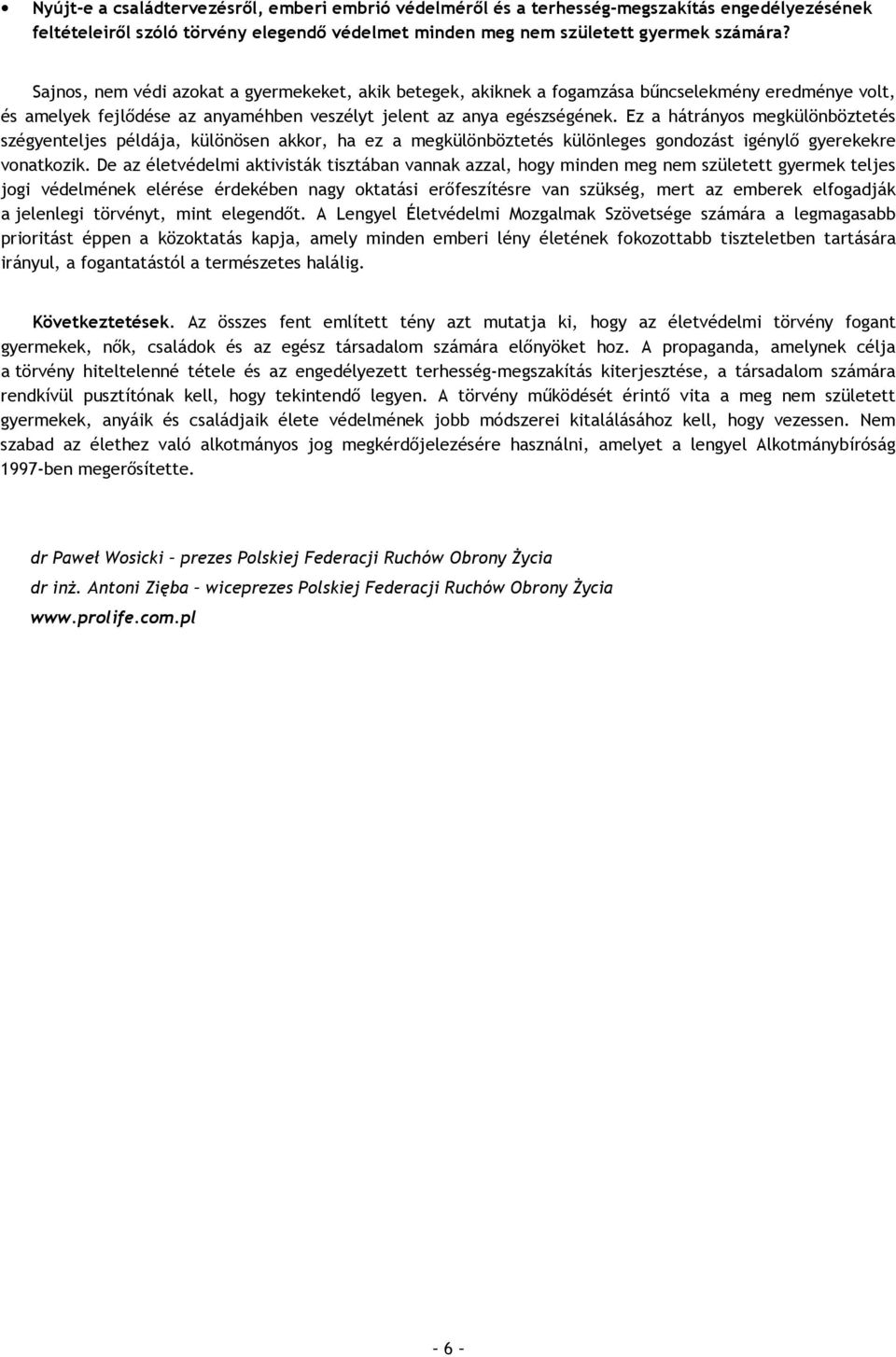 • Nyújt-e a családtervezésről, emberi embrió védelméről és a terhesség-megszakítás engedélyezésének feltételeiről szóló törvény elegendő védelmet minden meg nem született gyermek számára?

Sajnos, nem védi azokat a gyermekeket, akik betegek, akiknek a fogamzása bűncselekmény eredménye volt, és amelyek fejlődése az anyaméhben veszélyt jelent az anya egészségének. Ez a hátrányos megkülönböztetés szégyenteljes példája, különösen akkor, ha ez a megkülönböztetés különleges gondozást igénylő gyerekekre vonatkozik. De az életvédelmi aktivisták tisztában vannak azzal, hogy minden meg nem született gyermek teljes jogi védelmének elérése érdekében nagy oktatási erőfeszítésre van szükség, mert az emberek elfogadják a jelenlegi törvényt, mint elegendőt. A Lengyel Életvédelmi Mozgalmak Szövetsége számára a legmagasabb prioritást éppen a közoktatás kapja, amely minden emberi lény életének fokozottabb tiszteletben tartására irányul, a fogantatástól a természetes halálig.

Következtetések. Az összes fent említett tény azt mutatja ki, hogy az életvédelmi törvény fogant gyermekek, nők, családok és az egész társadalom számára előnyöket hoz. A propaganda, amelynek célja a törvény hiteltelenné tétele és az engedélyezett terhesség-megszakítás kiterjesztése, a társadalom számára rendkívül pusztítónak kell, hogy tekintendő legyen. A törvény működését érintő vita a meg nem született gyermekek, anyáik és családjaik élete védelmének jobb módszerei kitalálásához kell, hogy vezessen. Nem szabad az élethez való alkotmányos jog megkérdőjelezésére használni, amelyet a lengyel Alkotmánybíróság 1997-ben megerősítette.

dr Paweł Wosicki – prezes Polskiej Federacji Ruchów Obrony Życia

dr inż. Antoni Zięba – wiceprezes Polskiej Federacji Ruchów Obrony Życia

www.prolife.com.pl

- 6 -